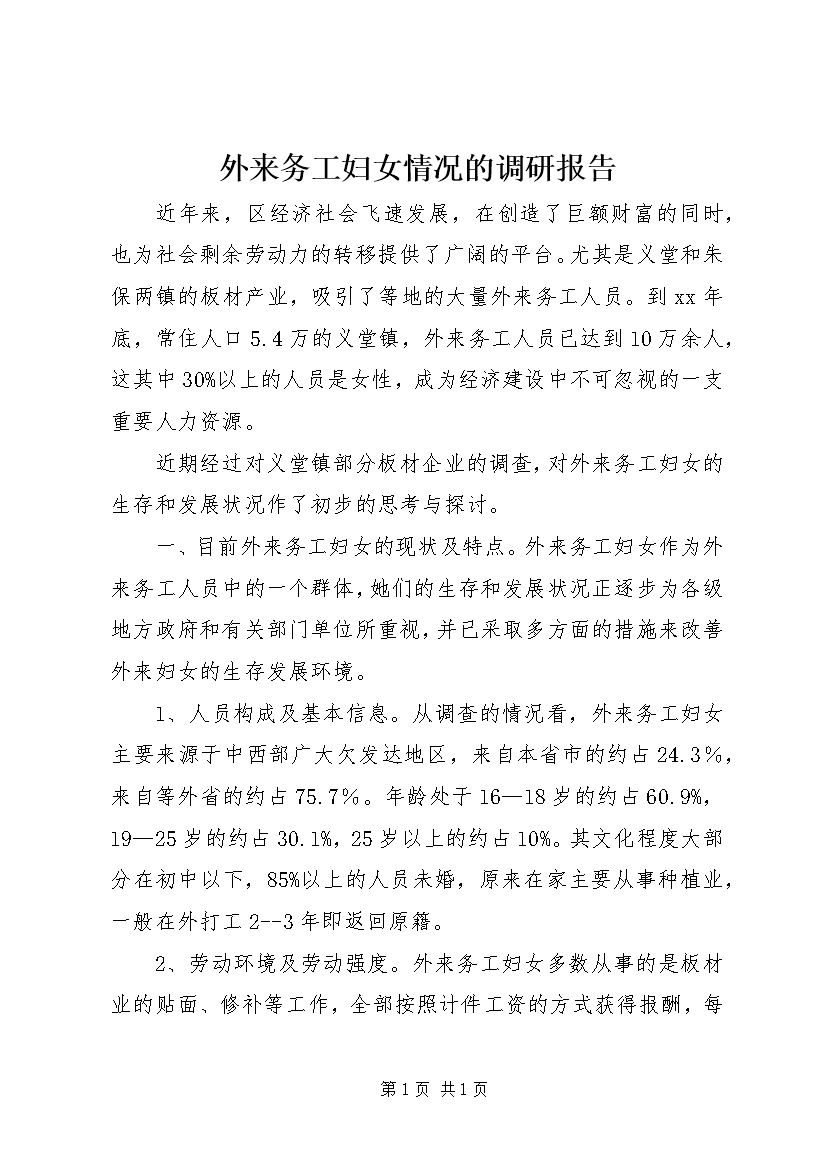 外来务工妇女情况的调研报告

近年来，区经济社会飞速发展，在创造了巨额财富的同时，也为社会剩余劳动力的转移提供了广阔的平台。尤其是义堂和朱保两镇的板材产业，吸引了等地的大量外来务工人员。到xx年底，常住人口5.4万的义堂镇，外来务工人员已达到10万余人，这其中30%以上的人员是女性，成为经济建设中不可忽视的一支重要人力资源。

近期经过对义堂镇部分板材企业的调查，对外来务工妇女的生存和发展状况作了初步的思考与探讨。

一、目前外来务工妇女的现状及特点。外来务工妇女作为外来务工人员中的一个群体，她们的生存和发展状况正逐步为各级地方政府和有关部门单位所重视，并已采取多方面的措施来改善外来妇女的生存发展环境。

1、人员构成及基本信息。从调查的情况看，外来务工妇女主要来源于中西部广大欠发达地区，来自本省市的约占24.3%，来自等外省的约占75.7%。年龄处于16—18岁的约占60.9%，19—25岁的约占30.1%，25岁以上的约占10%。其文化程度大部分在初中以下，85%以上的人员未婚，原来在家主要从事种植业，一般在外打工2--3年即返回原籍。

2、劳动环境及劳动强度。外来务工妇女多数从事的是板材业的贴面、修补等工作，全部按照计件工资的方式获得报酬，每

第1页 共1页